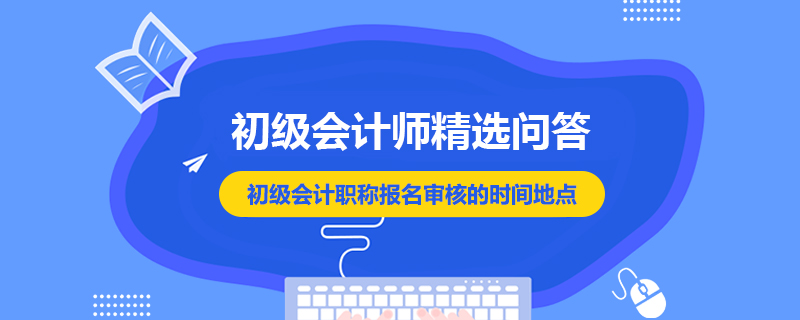 初级会计师精选问答

初级会计职称报名审核的时间地点